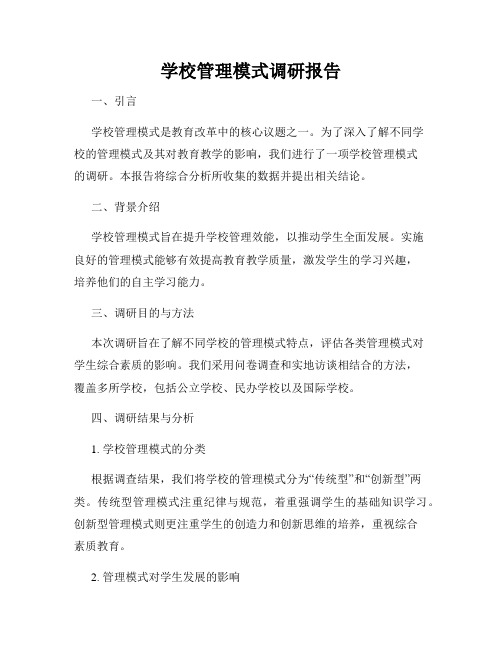 学校管理模式调研报告

一、引言

学校管理模式是教育改革中的核心议题之一。为了深入了解不同学校的管理模式及其对教育教学的影响，我们进行了一项学校管理模式的调研。本报告将综合分析所收集的数据并提出相关结论。

二、背景介绍

学校管理模式旨在提升学校管理效能，以推动学生全面发展。实施良好的管理模式能够有效提高教育教学质量，激发学生的学习兴趣，培养他们的自主学习能力。

三、调研目的与方法

本次调研旨在了解不同学校的管理模式特点，评估各类管理模式对学生综合素质的影响。我们采用问卷调查和实地访谈相结合的方法，覆盖多所学校，包括公立学校、民办学校以及国际学校。

四、调研结果与分析

1. 学校管理模式的分类

根据调查结果，我们将学校的管理模式分为“传统型”和“创新型”两类。传统型管理模式注重纪律与规范，着重强调学生的基础知识学习。创新型管理模式则更注重学生的创造力和创新思维的培养，重视综合素质教育。

2. 管理模式对学生发展的影响